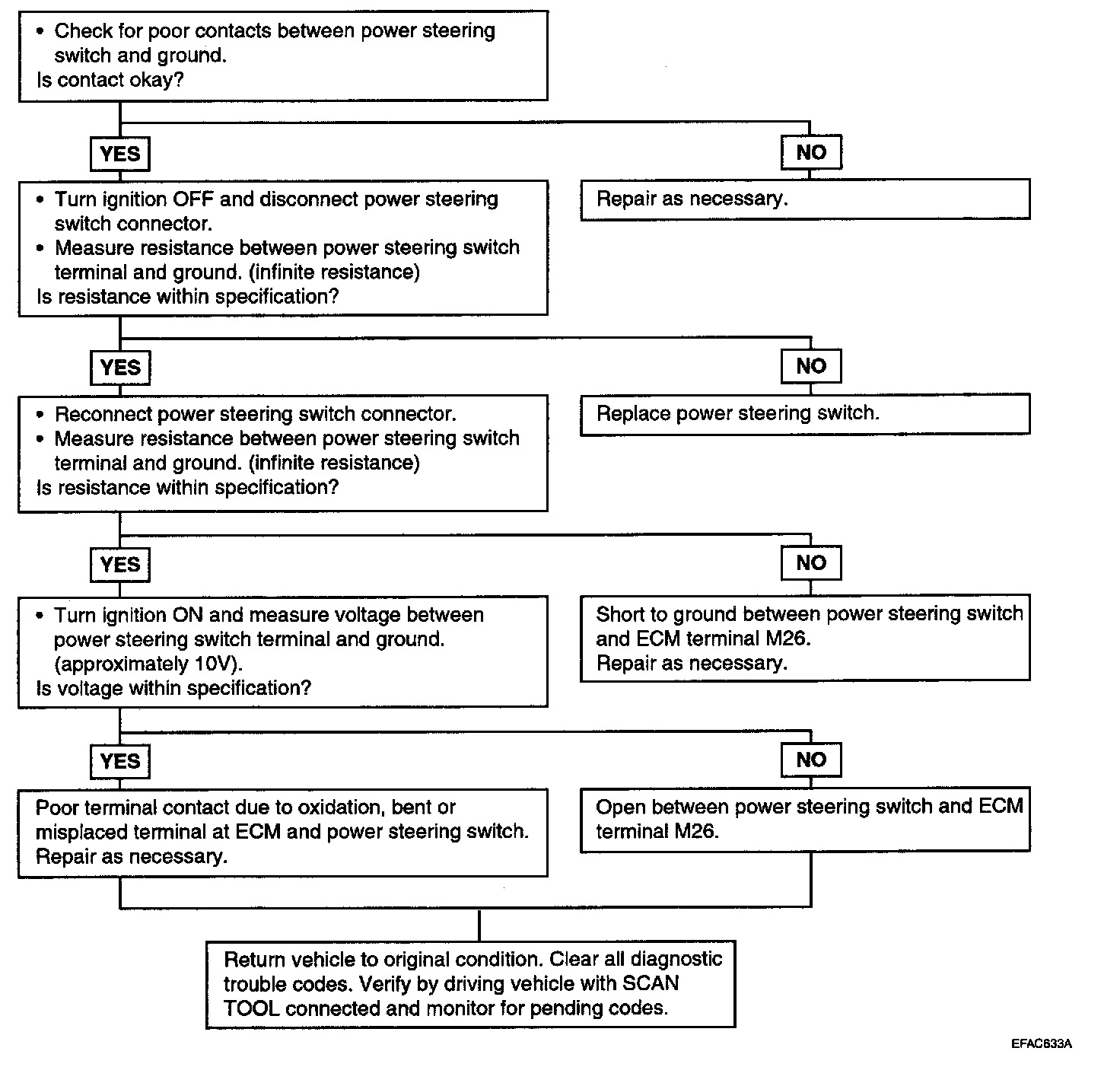 • Check for poor contacts between power steering switch and ground.
Is contact okay?

YES

NO

• Turn ignition OFF and disconnect power steering switch connector.
• Measure resistance between power steering switch terminal and ground. (infinite resistance)
Is resistance within specification?

Repair as necessary.

YES

NO

• Reconnect power steering switch connector.
• Measure resistance between power steering switch terminal and ground. (infinite resistance)
Is resistance within specification?

Replace power steering switch.

YES

NO

• Turn ignition ON and measure voltage between power steering switch terminal and ground. (approximately 10V).
Is voltage within specification?

Short to ground between power steering switch and ECM terminal M26.
Repair as necessary.

YES

NO

Poor terminal contact due to oxidation, bent or misplaced terminal at ECM and power steering switch.
Repair as necessary.

Open between power steering switch and ECM terminal M26.

Return vehicle to original condition. Clear all diagnostic trouble codes. Verify by driving vehicle with SCAN TOOL connected and monitor for pending codes.

EFAC633A